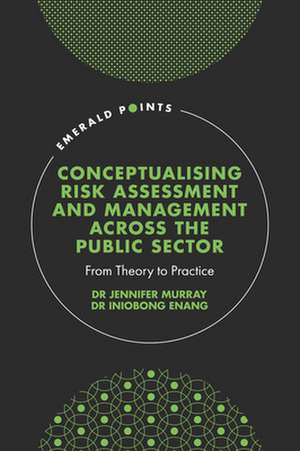 EMERALD POINTS

CONCEPTUALISING RISK ASSESSMENT AND MANAGEMENT ACROSS THE PUBLIC SECTOR

From Theory to Practice

DR JENNIFER MURRAY
DR INIOBONG ENANG